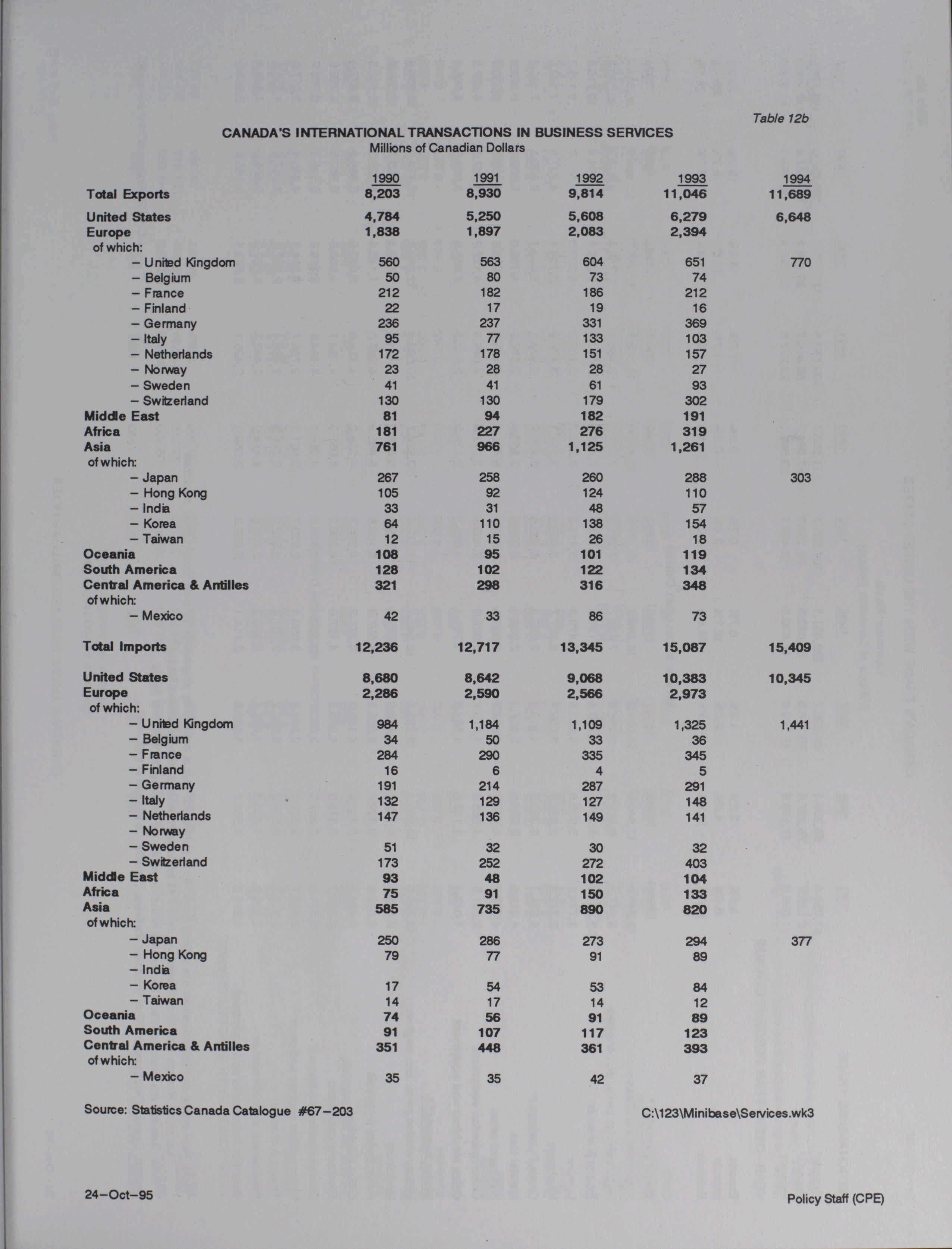 Table 12b

CANADA'S INTERNATIONAL TRANSACTIONS IN BUSINESS SERVICES
Millions of Canadian Dollars

| | 1990 | 1991 | 1992 | 1993 | 1994 |
|---|---|---|---|---|---|
| Total Exports | 8,203 | 8,930 | 9,814 | 11,046 | 11,689 |
| United States | 4,784 | 5,250 | 5,608 | 6,279 | 6,648 |
| Europe | 1,838 | 1,897 | 2,083 | 2,394 | |
| of which: | | | | | |
| – United Kingdom | 560 | 563 | 604 | 651 | 770 |
| – Belgium | 50 | 80 | 73 | 74 | |
| – France | 212 | 182 | 186 | 212 | |
| – Finland | 22 | 17 | 19 | 16 | |
| – Germany | 236 | 237 | 331 | 369 | |
| – Italy | 95 | 77 | 133 | 103 | |
| – Netherlands | 172 | 178 | 151 | 157 | |
| – Norway | 23 | 28 | 28 | 27 | |
| – Sweden | 41 | 41 | 61 | 93 | |
| – Switzerland | 130 | 130 | 179 | 302 | |
| Middle East | 81 | 94 | 182 | 191 | |
| Africa | 181 | 227 | 276 | 319 | |
| Asia | 761 | 966 | 1,125 | 1,261 | |
| of which: | | | | | |
| – Japan | 267 | 258 | 260 | 288 | 303 |
| – Hong Kong | 105 | 92 | 124 | 110 | |
| – India | 33 | 31 | 48 | 57 | |
| – Korea | 64 | 110 | 138 | 154 | |
| – Taiwan | 12 | 15 | 26 | 18 | |
| Oceania | 108 | 95 | 101 | 119 | |
| South America | 128 | 102 | 122 | 134 | |
| Central America & Antilles | 321 | 298 | 316 | 348 | |
| of which: | | | | | |
| – Mexico | 42 | 33 | 86 | 73 | |
| Total Imports | 12,236 | 12,717 | 13,345 | 15,087 | 15,409 |
| United States | 8,680 | 8,642 | 9,068 | 10,383 | 10,345 |
| Europe | 2,286 | 2,590 | 2,566 | 2,973 | |
| of which: | | | | | |
| – United Kingdom | 984 | 1,184 | 1,109 | 1,325 | 1,441 |
| – Belgium | 34 | 50 | 33 | 36 | |
| – France | 284 | 290 | 335 | 345 | |
| – Finland | 16 | 6 | 4 | 5 | |
| – Germany | 191 | 214 | 287 | 291 | |
| – Italy | 132 | 129 | 127 | 148 | |
| – Netherlands | 147 | 136 | 149 | 141 | |
| – Norway | | | | | |
| – Sweden | 51 | 32 | 30 | 32 | |
| – Switzerland | 173 | 252 | 272 | 403 | |
| Middle East | 93 | 48 | 102 | 104 | |
| Africa | 75 | 91 | 150 | 133 | |
| Asia | 585 | 735 | 890 | 820 | |
| of which: | | | | | |
| – Japan | 250 | 286 | 273 | 294 | 377 |
| – Hong Kong | 79 | 77 | 91 | 89 | |
| – India | | | | | |
| – Korea | 17 | 54 | 53 | 84 | |
| – Taiwan | 14 | 17 | 14 | 12 | |
| Oceania | 74 | 56 | 91 | 89 | |
| South America | 91 | 107 | 117 | 123 | |
| Central America & Antilles | 351 | 448 | 361 | 393 | |
| of which: | | | | | |
| – Mexico | 35 | 35 | 42 | 37 | |

Source: Statistics Canada Catalogue #67–203

C:\123\Minibase\Services.wk3

24–Oct–95

Policy Staff (CPE)